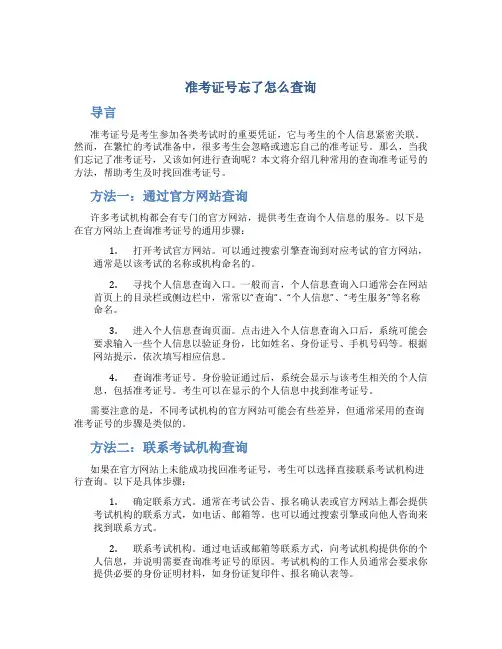 准考证号忘了怎么查询

导言

准考证号是考生参加各类考试时的重要凭证，它与考生的个人信息紧密关联。然而，在繁忙的考试准备中，很多考生会忽略或遗忘自己的准考证号。那么，当我们忘记了准考证号，又该如何进行查询呢？本文将介绍几种常用的查询准考证号的方法，帮助考生及时找回准考证号。

方法一：通过官方网站查询

许多考试机构都会有专门的官方网站，提供考生查询个人信息的服务。以下是在官方网站上查询准考证号的通用步骤：

1. 打开考试官方网站。可以通过搜索引擎查询到对应考试的官方网站，通常是以该考试的名称或机构命名的。

2. 寻找个人信息查询入口。一般而言，个人信息查询入口通常会在网站首页上的目录栏或侧边栏中，常常以“查询”、“个人信息”、“考生服务”等名称命名。

3. 进入个人信息查询页面。点击进入个人信息查询入口后，系统可能会要求输入一些个人信息以验证身份，比如姓名、身份证号、手机号码等。根据网站提示，依次填写相应信息。

4. 查询准考证号。身份验证通过后，系统会显示与该考生相关的个人信息，包括准考证号。考生可以在显示的个人信息中找到准考证号。

需要注意的是，不同考试机构的官方网站可能会有些差异，但通常采用的查询准考证号的步骤是类似的。

方法二：联系考试机构查询

如果在官方网站上未能成功找回准考证号，考生可以选择直接联系考试机构进行查询。以下是具体步骤：

1. 确定联系方式。通常在考试公告、报名确认表或官方网站上都会提供考试机构的联系方式，如电话、邮箱等。也可以通过搜索引擎或向他人咨询来找到联系方式。

2. 联系考试机构。通过电话或邮箱等联系方式，向考试机构提供你的个人信息，并说明需要查询准考证号的原因。考试机构的工作人员通常会要求你提供必要的身份证明材料，如身份证复印件、报名确认表等。